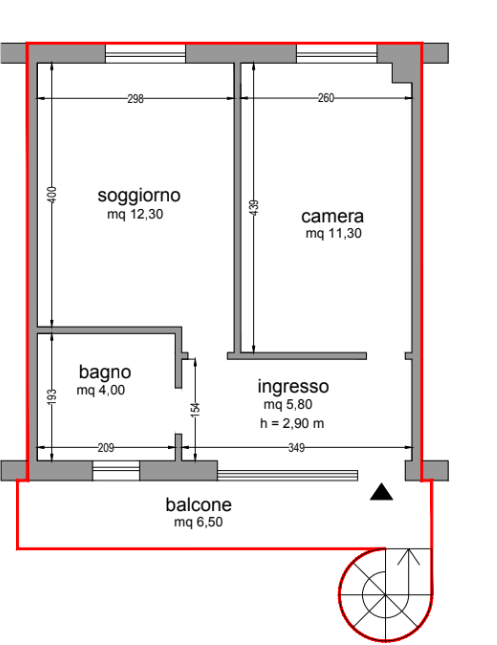 298

260

400

soggiorno
mq 12,30

439

camera
mq 11,30

bagno
mq 4,00

193

154

ingresso
mq 5,80
h = 2,90 m

209

349

balcone
mq 6,50